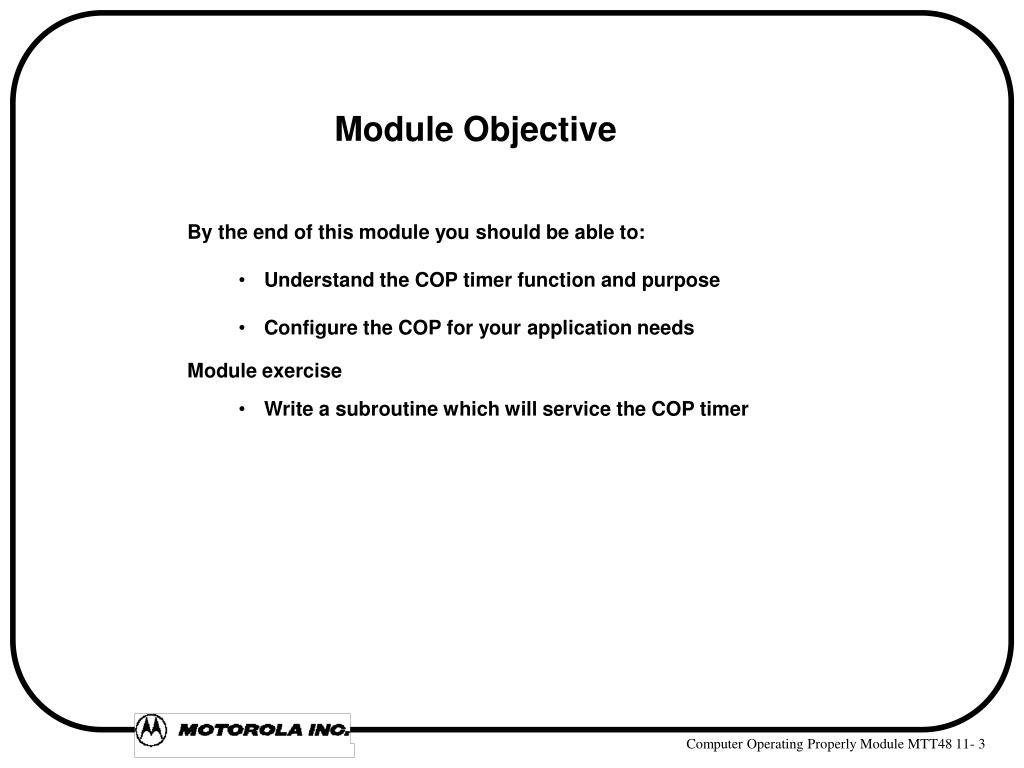 Module Objective

By the end of this module you should be able to:

• Understand the COP timer function and purpose

• Configure the COP for your application needs

Module exercise

• Write a subroutine which will service the COP timer

MOTOROLA INC.

Computer Operating Properly Module MTT48 11- 3